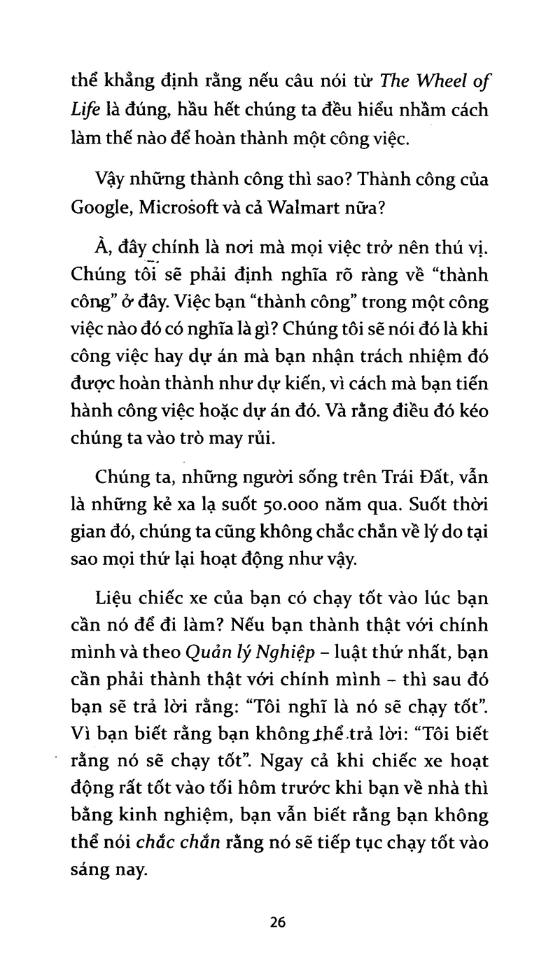 thể khẳng định rằng nếu câu nói từ The Wheel of Life là đúng, hầu hết chúng ta đều hiểu nhầm cách làm thế nào để hoàn thành một công việc.

Vậy những thành công thì sao? Thành công của Google, Microsoft và cả Walmart nữa?

À, đây chính là nơi mà mọi việc trở nên thú vị. Chúng tôi sẽ phải định nghĩa rõ ràng về "thành công" ở đây. Việc bạn "thành công" trong một công việc nào đó có nghĩa là gì? Chúng tôi sẽ nói đó là khi công việc hay dự án mà bạn nhận trách nhiệm đó được hoàn thành như dự kiến, vì cách mà bạn tiến hành công việc hoặc dự án đó. Và rằng điều đó kéo chúng ta vào trò may rủi.

Chúng ta, những người sống trên Trái Đất, vẫn là những kẻ xa lạ suốt 50.000 năm qua. Suốt thời gian đó, chúng ta cũng không chắc chắn về lý do tại sao mọi thứ lại hoạt động như vậy.

Liệu chiếc xe của bạn có chạy tốt vào lúc bạn cần nó để đi làm? Nếu bạn thành thật với chính mình và theo Quản lý Nghiệp – luật thứ nhất, bạn cần phải thành thật với chính mình – thì sau đó bạn sẽ trả lời rằng: "Tôi nghĩ là nó sẽ chạy tốt". Vì bạn biết rằng bạn không thể trả lời: "Tôi biết rằng nó sẽ chạy tốt". Ngay cả khi chiếc xe hoạt động rất tốt vào tối hôm trước khi bạn về nhà thì bằng kinh nghiệm, bạn vẫn biết rằng bạn không thể nói chắc chắn rằng nó sẽ tiếp tục chạy tốt vào sáng nay.

26